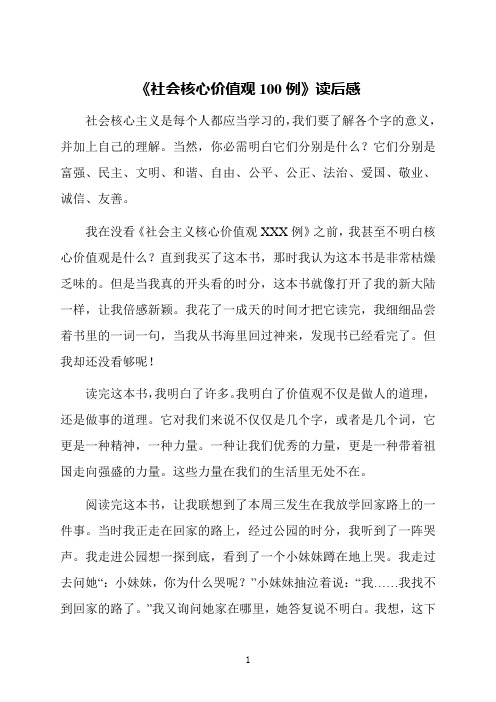 《社会核心价值观 100 例》读后感

社会核心主义是每个人都应当学习的，我们要了解各个字的意义，并加上自己的理解。当然，你必需明白它们分别是什么？它们分别是富强、民主、文明、和谐、自由、公平、公正、法治、爱国、敬业、诚信、友善。

我在没看《社会主义核心价值观 XXX 例》之前，我甚至不明白核心价值观是什么？直到我买了这本书，那时我认为这本书是非常枯燥乏味的。但是当我真的开头看的时分，这本书就像打开了我的新大陆一样，让我倍感新颖。我花了一成天的时间才把它读完，我细细品尝着书里的一词一句，当我从书海里回过神来，发现书已经看完了。但我却还没看够呢！

读完这本书，我明白了许多。我明白了价值观不仅是做人的道理，还是做事的道理。它对我们来说不仅仅是几个字，或者是几个词，它更是一种精神，一种力量。一种让我们优秀的力量，更是一种带着祖国走向强盛的力量。这些力量在我们的生活里无处不在。

阅读完这本书，让我联想到了本周三发生在我放学回家路上的一件事。当时我正走在回家的路上，经过公园的时分，我听到了一阵哭声。我走进公园想一探到底，看到了一个小妹妹蹲在地上哭。我走过去问她“：小妹妹，你为什么哭呢？”小妹妹抽泣着说：“我……我找不到回家的路了。”我又询问她家在哪里，她答复说不明白。我想，这下

1